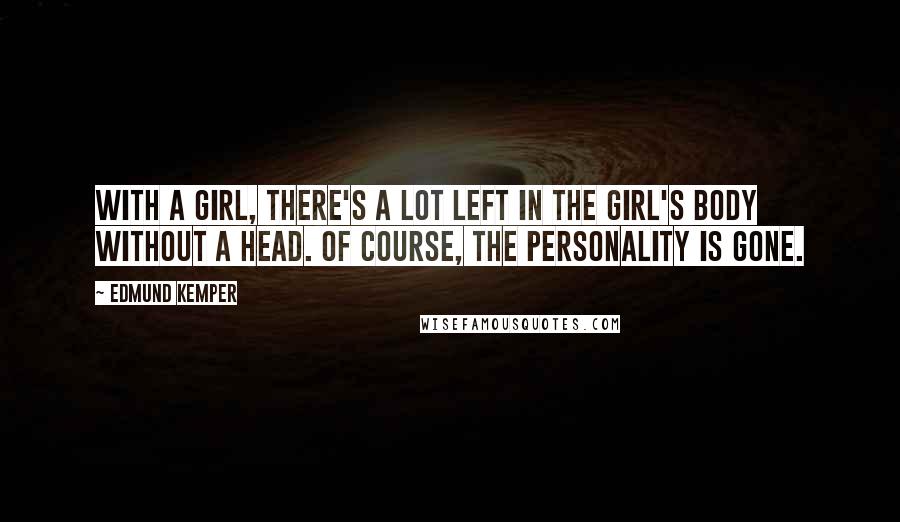 WITH A GIRL, THERE'S A LOT LEFT IN THE GIRL'S BODY WITHOUT A HEAD. OF COURSE, THE PERSONALITY IS GONE.

~ EDMUND KEMPER

WISEFAMOUSQUOTES.COM